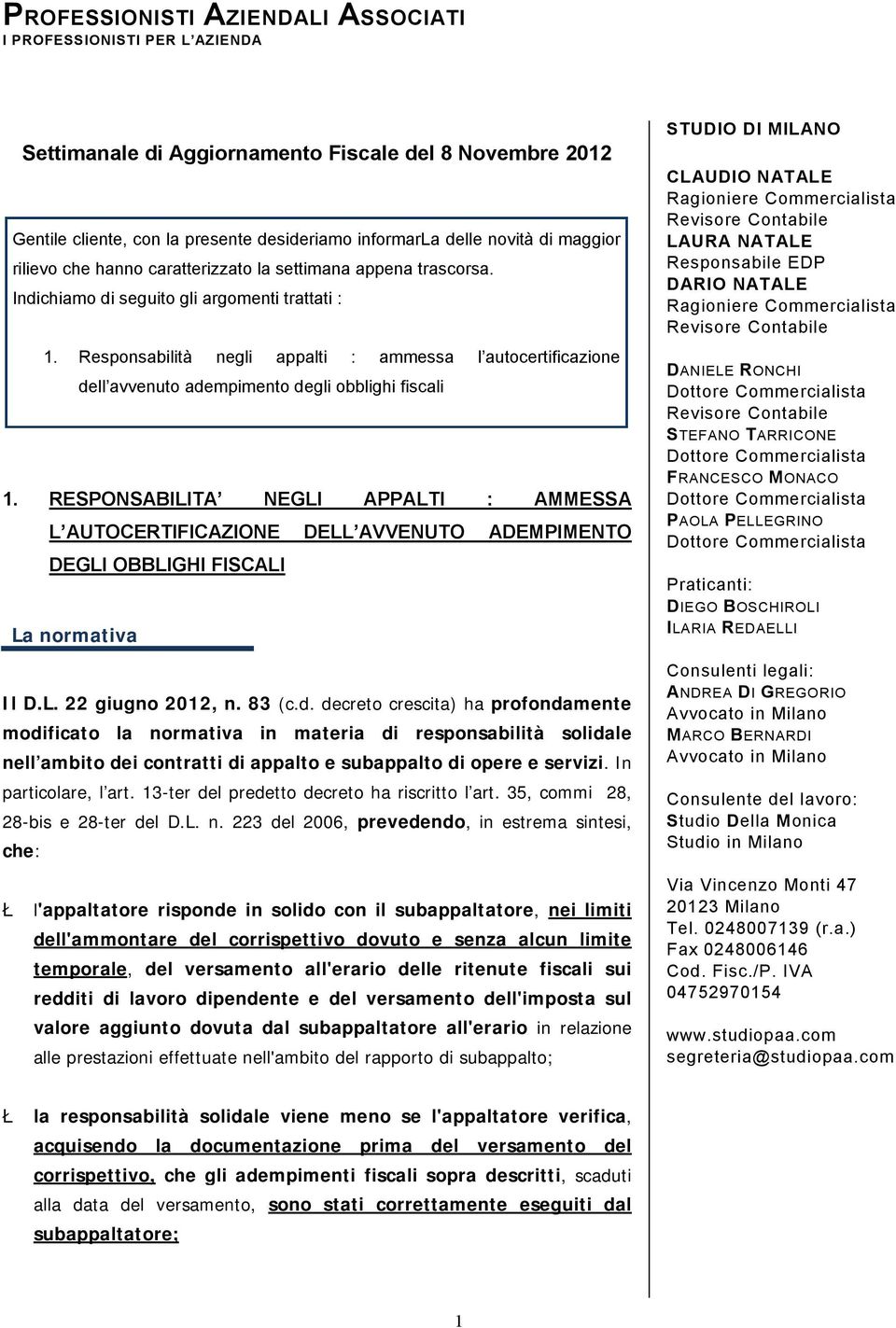 PROFESSIONISTI AZIENDALI ASSOCIATI
I PROFESSIONISTI PER L'AZIENDA

Settimanale di Aggiornamento Fiscale del 8 Novembre 2012

Gentile cliente, con la presente desideriamo informarLa delle novità di maggior rilievo che hanno caratterizzato la settimana appena trascorsa. Indichiamo di seguito gli argomenti trattati :

1. Responsabilità negli appalti : ammessa l autocertificazione dell avvenuto adempimento degli obblighi fiscali

1. RESPONSABILITA NEGLI APPALTI : AMMESSA L AUTOCERTIFICAZIONE DELL AVVENUTO ADEMPIMENTO DEGLI OBBLIGHI FISCALI

La normativa

Il D.L. 22 giugno 2012, n. 83 (c.d. decreto crescita) ha profondamente modificato la normativa in materia di responsabilità solidale nell ambito dei contratti di appalto e subappalto di opere e servizi. In particolare, l art. 13-ter del predetto decreto ha riscritto l art. 35, commi 28, 28-bis e 28-ter del D.L. n. 223 del 2006, prevedendo, in estrema sintesi, che:

Ł l'appaltatore risponde in solido con il subappaltatore, nei limiti dell'ammontare del corrispettivo dovuto e senza alcun limite temporale, del versamento all'erario delle ritenute fiscali sui redditi di lavoro dipendente e del versamento dell'imposta sul valore aggiunto dovuta dal subappaltatore all'erario in relazione alle prestazioni effettuate nell'ambito del rapporto di subappalto;

Ł la responsabilità solidale viene meno se l'appaltatore verifica, acquisendo la documentazione prima del versamento del corrispettivo, che gli adempimenti fiscali sopra descritti, scaduti alla data del versamento, sono stati correttamente eseguiti dal subappaltatore;

STUDIO DI MILANO

CLAUDIO NATALE
Ragioniere Commercialista
Revisore Contabile
LAURA NATALE
Responsabile EDP
DARIO NATALE
Ragioniere Commercialista
Revisore Contabile

DANIELE RONCHI
Dottore Commercialista
Revisore Contabile
STEFANO TARRICONE
Dottore Commercialista
FRANCESCO MONACO
Dottore Commercialista
PAOLA PELLEGRINO
Dottore Commercialista

Praticanti:
DIEGO BOSCHIROLI
ILARIA REDAELLI

Consulenti legali:
ANDREA DI GREGORIO
Avvocato in Milano
MARCO BERNARDI
Avvocato in Milano

Consulente del lavoro:
Studio Della Monica
Studio in Milano

Via Vincenzo Monti 47
20123 Milano
Tel. 0248007139 (r.a.)
Fax 0248006146
Cod. Fisc./P. IVA
04752970154

www.studiopaa.com
segreteria@studiopaa.com

1